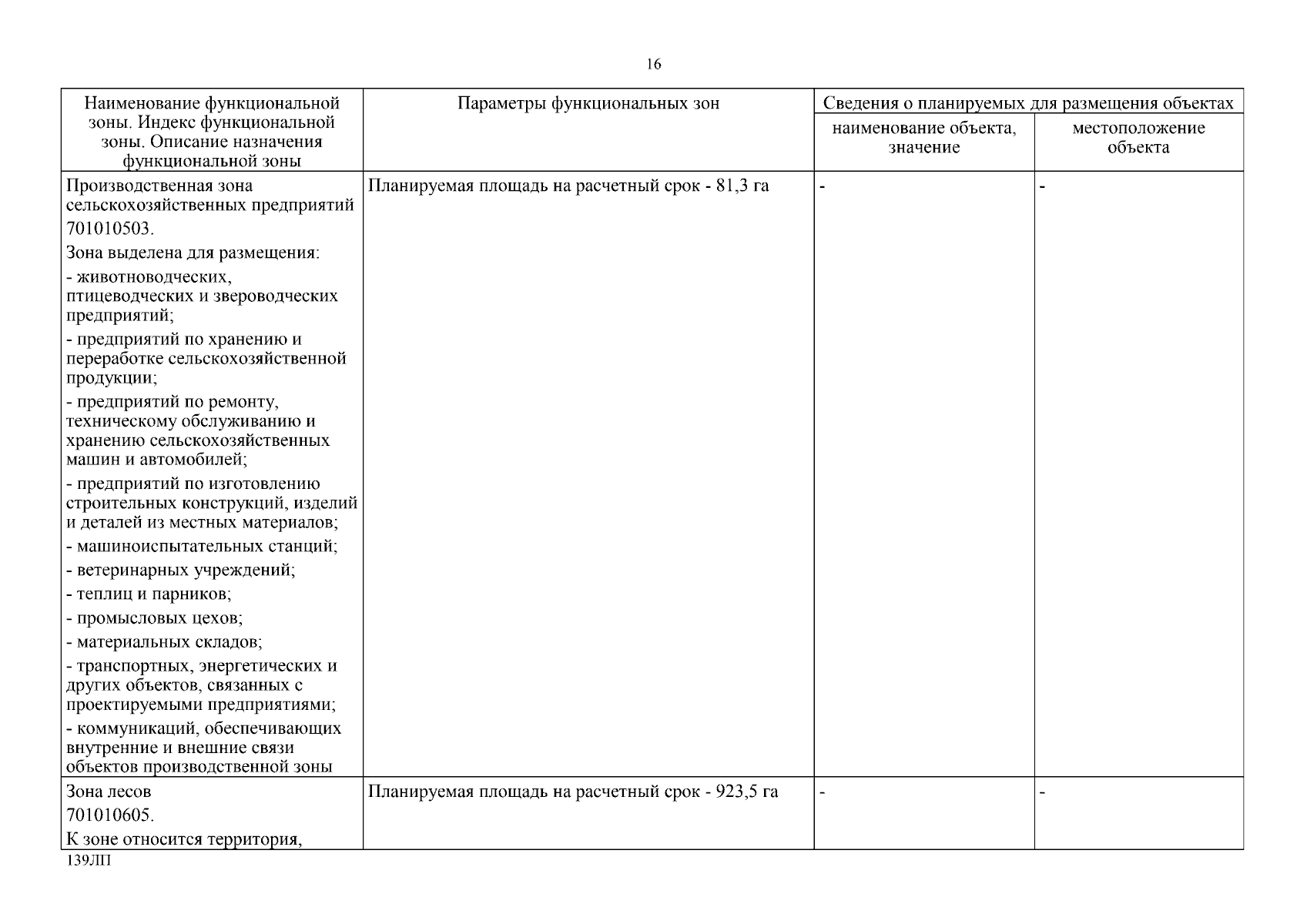 16

| Наименование функциональной зоны. Индекс функциональной зоны. Описание назначения функциональной зоны | Параметры функциональных зон | Сведения о планируемых для размещения объектах: наименование объекта, значение | Сведения о планируемых для размещения объектах: местоположение объекта |
|---|---|---|---|
| Производственная зона сельскохозяйственных предприятий 701010503. Зона выделена для размещения: - животноводческих, птицеводческих и звероводческих предприятий; - предприятий по хранению и переработке сельскохозяйственной продукции; - предприятий по ремонту, техническому обслуживанию и хранению сельскохозяйственных машин и автомобилей; - предприятий по изготовлению строительных конструкций, изделий и деталей из местных материалов; - машиноиспытательных станций; - ветеринарных учреждений; - теплиц и парников; - промысловых цехов; - материальных складов; - транспортных, энергетических и других объектов, связанных с проектируемыми предприятиями; - коммуникаций, обеспечивающих внутренние и внешние связи объектов производственной зоны | Планируемая площадь на расчетный срок - 81,3 га | - | - |
| Зона лесов 701010605. К зоне относится территория, | Планируемая площадь на расчетный срок - 923,5 га | - | - |

139ЛП